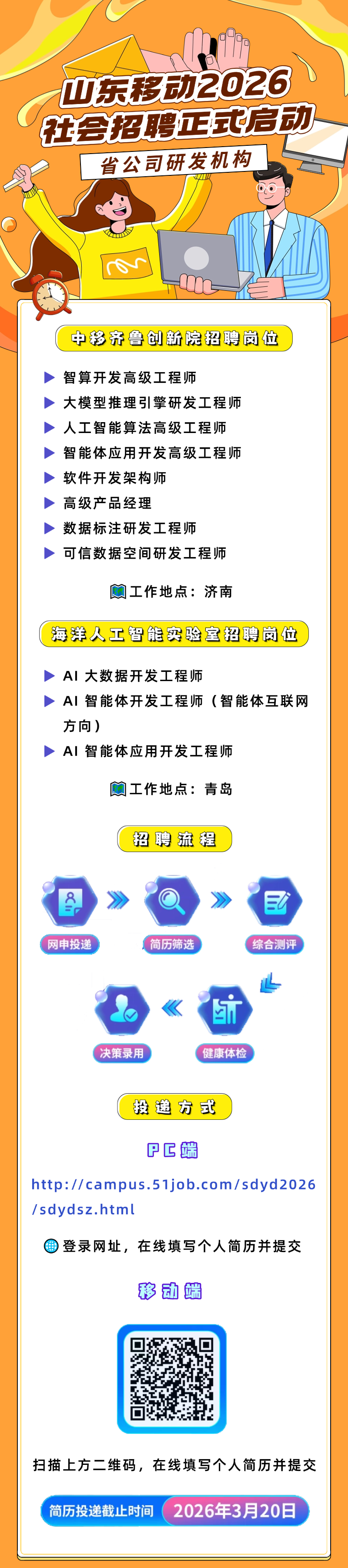 山东移动2026
社会招聘正式启动
省公司研发机构

中移齐鲁创新院招聘岗位

智算开发高级工程师
大模型推理引擎研发工程师
人工智能算法高级工程师
智能体应用开发高级工程师
软件开发架构师
高级产品经理
数据标注研发工程师
可信数据空间研发工程师

工作地点：济南

海洋人工智能实验室招聘岗位

AI 大数据开发工程师
AI 智能体开发工程师（智能体互联网方向）
AI 智能体应用开发工程师

工作地点：青岛

招聘流程

网申投递
简历筛选
综合测评
健康体检
决策录用

投递方式

PC端

http://campus.51job.com/sdyd2026/sdydsz.html

登录网址，在线填写个人简历并提交

移动端

扫描上方二维码，在线填写个人简历并提交

简历投递截止时间 2026年3月20日